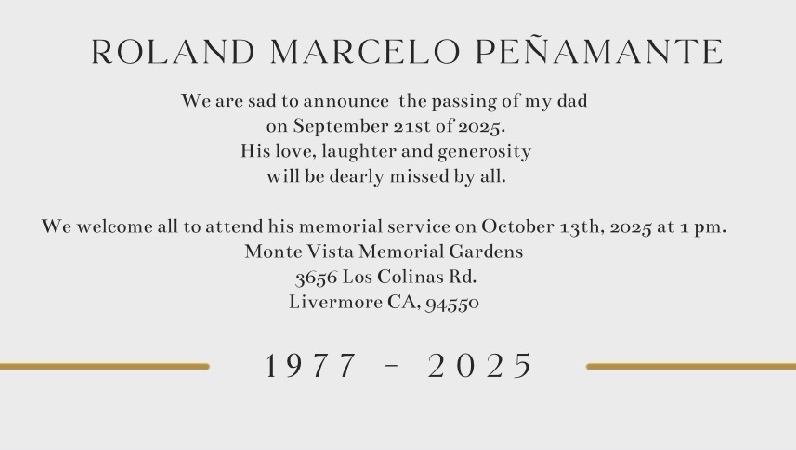 ROLAND MARCELO PEÑAMANTE

We are sad to announce the passing of my dad
on September 21st of 2025.
His love, laughter and generosity
will be dearly missed by all.

We welcome all to attend his memorial service on October 13th, 2025 at 1 pm.
Monte Vista Memorial Gardens
3656 Los Colinas Rd.
Livermore CA, 94550

1977 - 2025